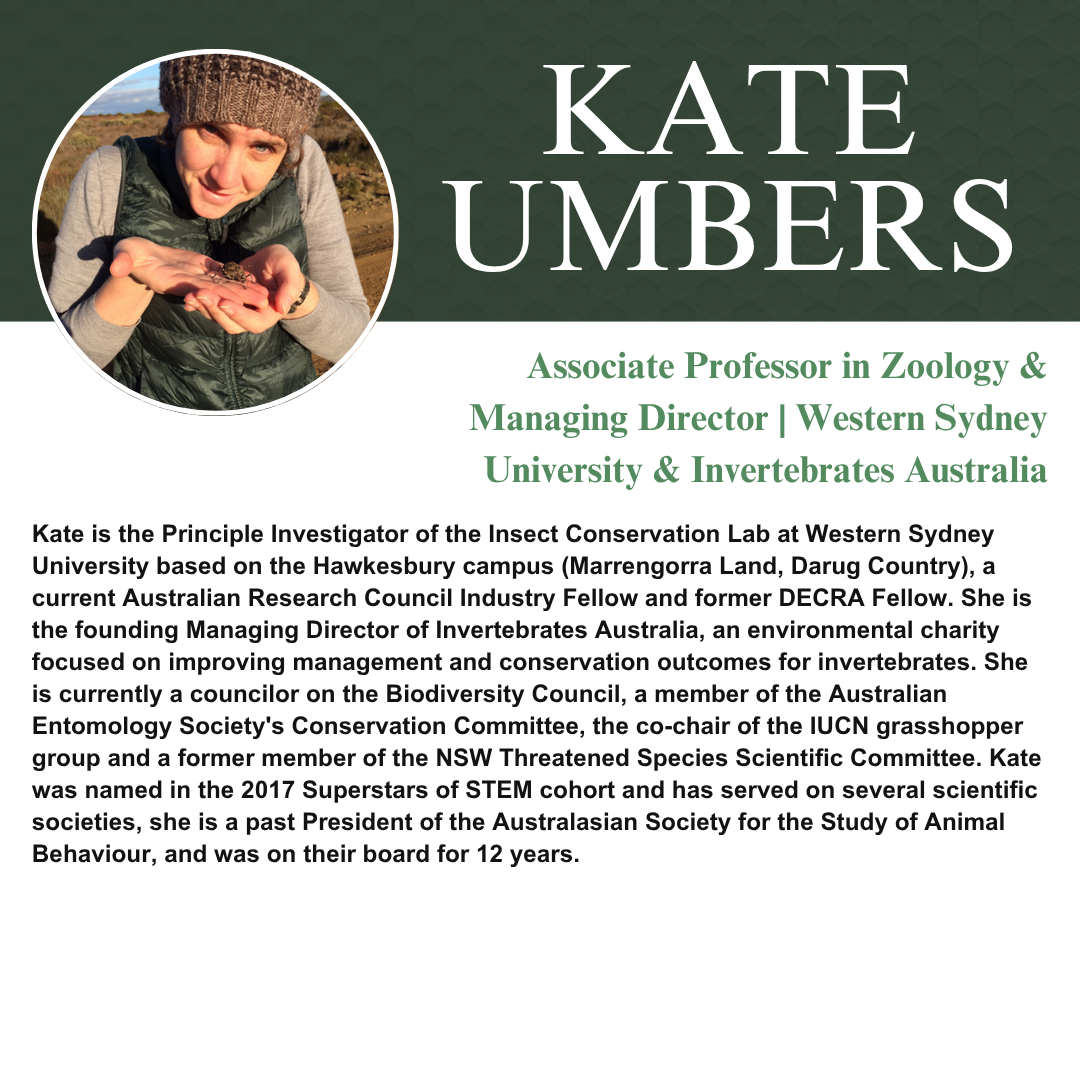 KATE UMBERS

Associate Professor in Zoology & Managing Director | Western Sydney University & Invertebrates Australia

Kate is the Principle Investigator of the Insect Conservation Lab at Western Sydney University based on the Hawkesbury campus (Marrengorra Land, Darug Country), a current Australian Research Council Industry Fellow and former DECRA Fellow. She is the founding Managing Director of Invertebrates Australia, an environmental charity focused on improving management and conservation outcomes for invertebrates. She is currently a councilor on the Biodiversity Council, a member of the Australian Entomology Society's Conservation Committee, the co-chair of the IUCN grasshopper group and a former member of the NSW Threatened Species Scientific Committee. Kate was named in the 2017 Superstars of STEM cohort and has served on several scientific societies, she is a past President of the Australasian Society for the Study of Animal Behaviour, and was on their board for 12 years.